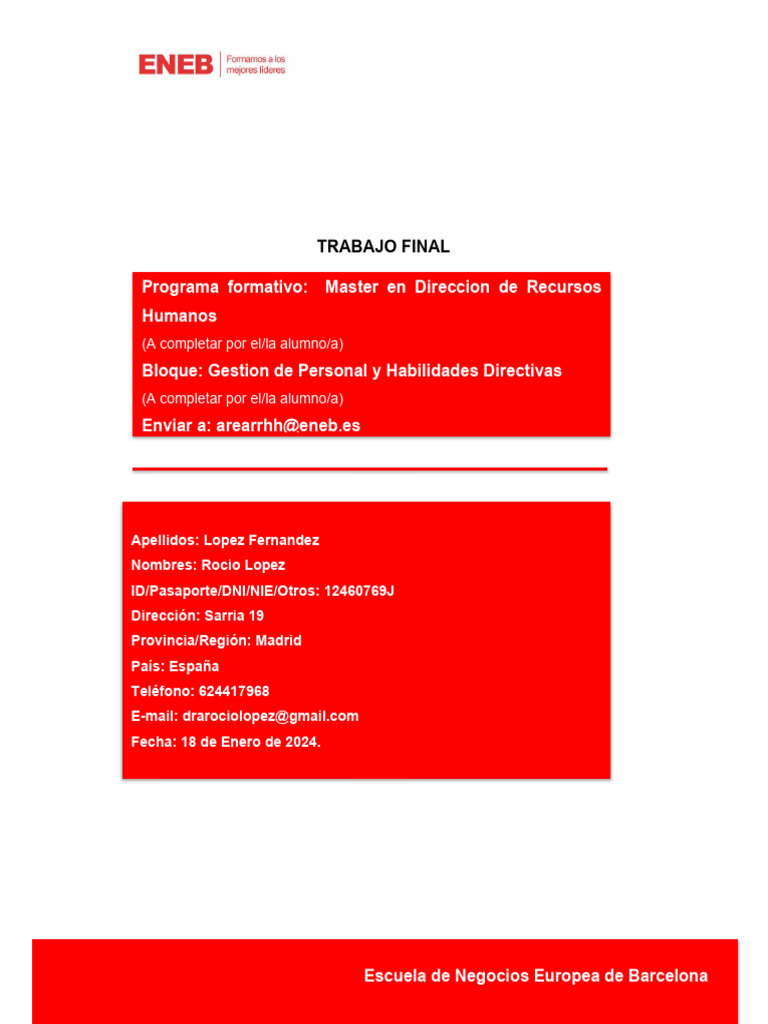 ENEB Formamos a los mejores líderes

TRABAJO FINAL

Programa formativo: Master en Direccion de Recursos Humanos
(A completar por el/la alumno/a)
Bloque: Gestion de Personal y Habilidades Directivas
(A completar por el/la alumno/a)
Enviar a: arearrhh@eneb.es

Apellidos: Lopez Fernandez
Nombres: Rocio Lopez
ID/Pasaporte/DNI/NIE/Otros: 12460769J
Dirección: Sarria 19
Provincia/Región: Madrid
País: España
Teléfono: 624417968
E-mail: draraciolopez@gmail.com
Fecha: 18 de Enero de 2024.

Escuela de Negocios Europea de Barcelona